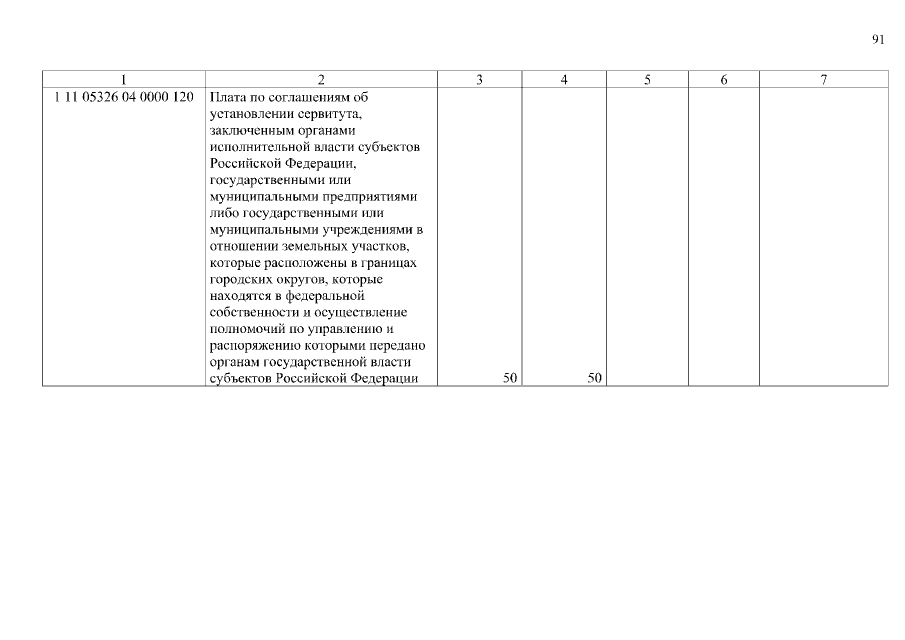 91

| 1 | 2 | 3 | 4 | 5 | 6 | 7 |
|---|---|---|---|---|---|---|
| 1 11 05326 04 0000 120 | Плата по соглашениям об установлении сервитута, заключенным органами исполнительной власти субъектов Российской Федерации, государственными или муниципальными предприятиями либо государственными или муниципальными учреждениями в отношении земельных участков, которые расположены в границах городских округов, которые находятся в федеральной собственности и осуществление полномочий по управлению и распоряжению которыми передано органам государственной власти субъектов Российской Федерации | 50 | 50 | | | |